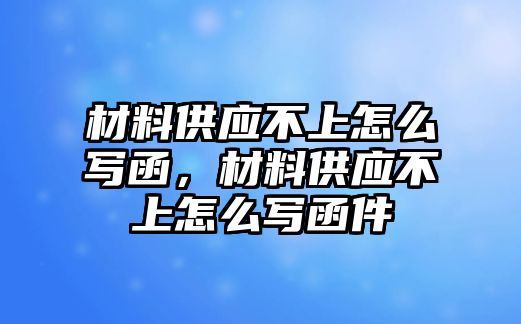 材料供应不上怎么写函，材料供应不上怎么写函件